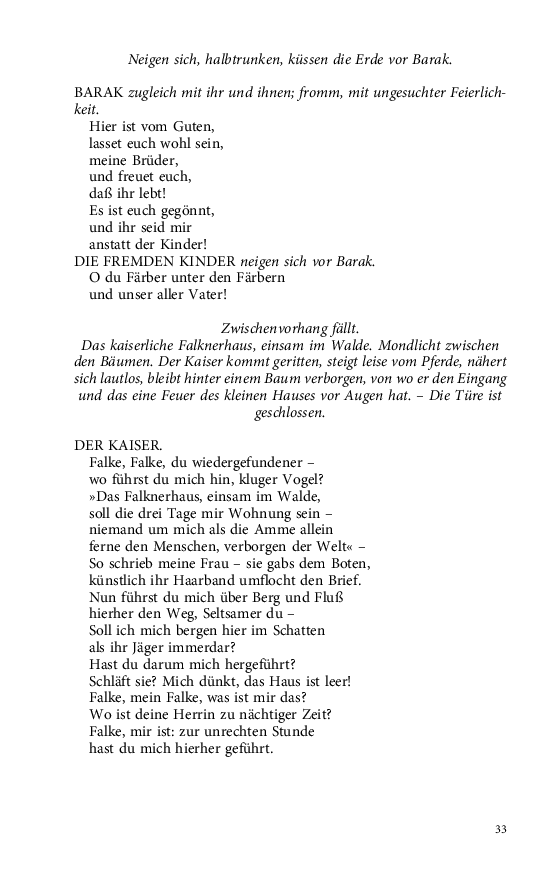 Neigen sich, halbtrunken, küssen die Erde vor Barak.

BARAK zugleich mit ihr und ihnen; fromm, mit ungesuchter Feierlichkeit.
Hier ist vom Guten,
lasset euch wohl sein,
meine Brüder,
und freuet euch,
daß ihr lebt!
Es ist euch gegönnt,
und ihr seid mir
anstatt der Kinder!
DIE FREMDEN KINDER neigen sich vor Barak.
O du Färber unter den Färbern
und unser aller Vater!

Zwischenvorhang fällt.
Das kaiserliche Falknerhaus, einsam im Walde. Mondlicht zwischen den Bäumen. Der Kaiser kommt geritten, steigt leise vom Pferde, nähert sich lautlos, bleibt hinter einem Baum verborgen, von wo er den Eingang und das eine Feuer des kleinen Hauses vor Augen hat. – Die Türe ist geschlossen.

DER KAISER.
Falke, Falke, du wiedergefundener –
wo führst du mich hin, kluger Vogel?
»Das Falknerhaus, einsam im Walde,
soll die drei Tage mir Wohnung sein –
niemand um mich als die Amme allein
ferne den Menschen, verborgen der Welt« –
So schrieb meine Frau – sie gabs dem Boten,
künstlich ihr Haarband umflocht den Brief.
Nun führst du mich über Berg und Fluß
hierher den Weg, Seltsamer du –
Soll ich mich bergen hier im Schatten
als ihr Jäger immerdar?
Hast du darum mich hergeführt?
Schläft sie? Mich dünkt, das Haus ist leer!
Falke, mein Falke, was ist mir das?
Wo ist deine Herrin zu nächtiger Zeit?
Falke, mir ist: zur unrechten Stunde
hast du mich hierher geführt.

33